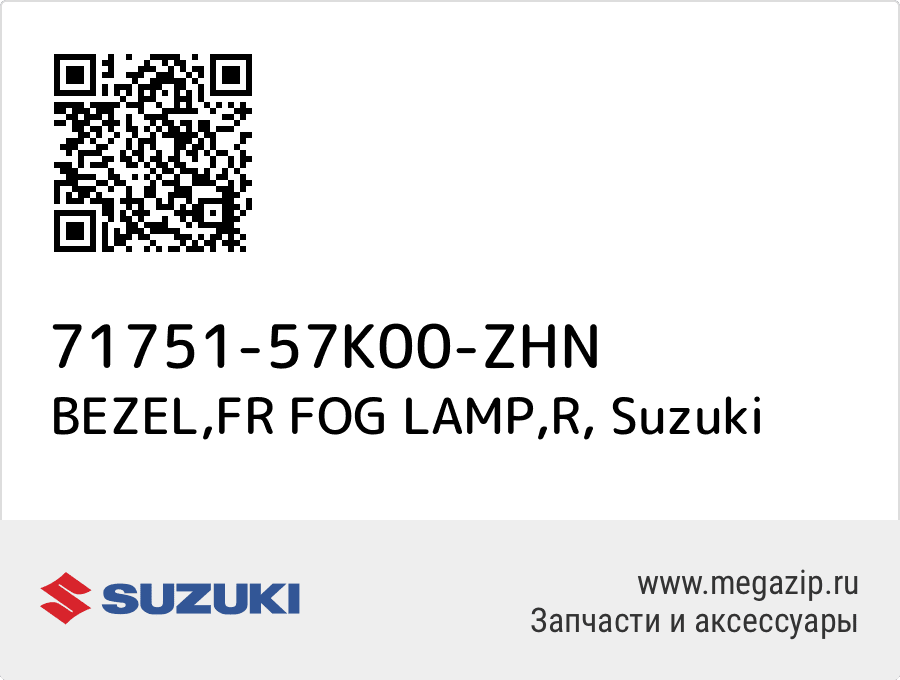 71751-57K00-ZHN
BEZEL,FR FOG LAMP,R, Suzuki

SUZUKI

www.megazip.ru
Запчасти и аксессуары